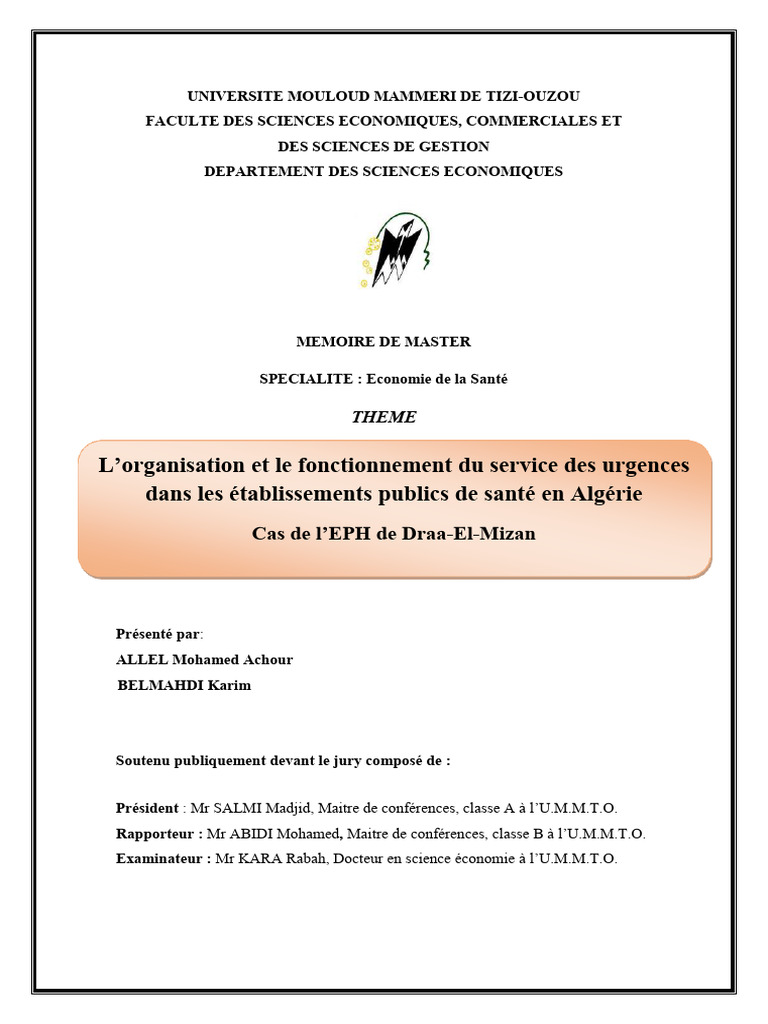 UNIVERSITE MOULOUD MAMMERI DE TIZI-OUZOU
FACULTE DES SCIENCES ECONOMIQUES, COMMERCIALES ET DES SCIENCES DE GESTION
DEPARTEMENT DES SCIENCES ECONOMIQUES

MEMOIRE DE MASTER

SPECIALITE : Economie de la Santé

THEME

L'organisation et le fonctionnement du service des urgences dans les établissements publics de santé en Algérie

Cas de l'EPH de Draa-El-Mizan

Présenté par:
ALLEL Mohamed Achour
BELMAHDI Karim

Soutenu publiquement devant le jury composé de :

Président : Mr SALMI Madjid, Maitre de conférences, classe A à l'U.M.M.T.O.
Rapporteur : Mr ABIDI Mohamed, Maitre de conférences, classe B à l'U.M.M.T.O.
Examinateur : Mr KARA Rabah, Docteur en science économie à l'U.M.M.T.O.